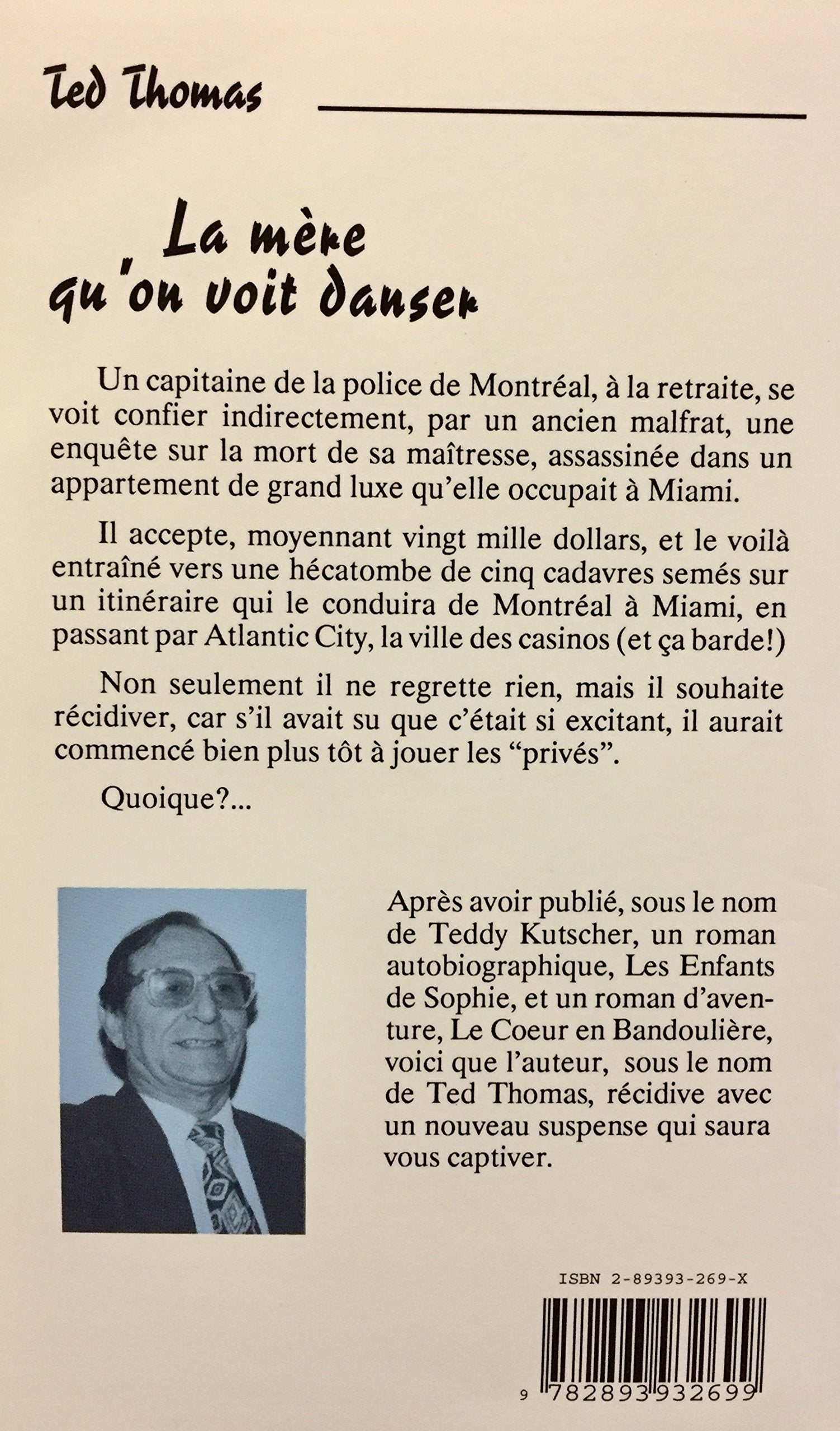 Ted Thomas

La mère qu'on voit danser

Un capitaine de la police de Montréal, à la retraite, se voit confier indirectement, par un ancien malfrat, une enquête sur la mort de sa maîtresse, assassinée dans un appartement de grand luxe qu'elle occupait à Miami.

Il accepte, moyennant vingt mille dollars, et le voilà entraîné vers une hécatombe de cinq cadavres semés sur un itinéraire qui le conduira de Montréal à Miami, en passant par Atlantic City, la ville des casinos (et ça barde!)

Non seulement il ne regrette rien, mais il souhaite récidiver, car s'il avait su que c'était si excitant, il aurait commencé bien plus tôt à jouer les "privés".

Quoique?...

Après avoir publié, sous le nom de Teddy Kutscher, un roman autobiographique, Les Enfants de Sophie, et un roman d'aventure, Le Coeur en Bandoulière, voici que l'auteur, sous le nom de Ted Thomas, récidive avec un nouveau suspense qui saura vous captiver.

ISBN 2-89393-269-X

9 782893 932699